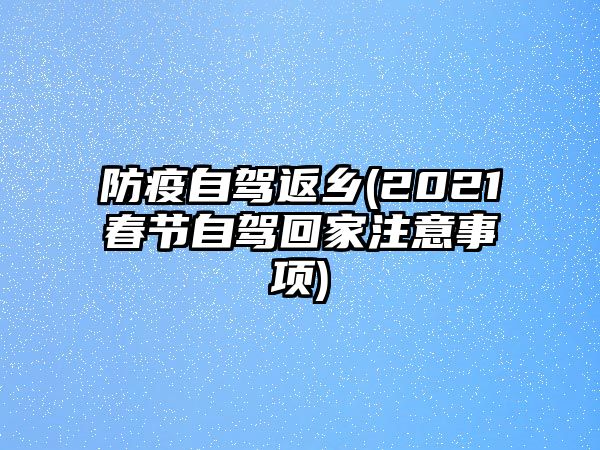 防疫自驾返乡(2021春节自驾回家注意事项)